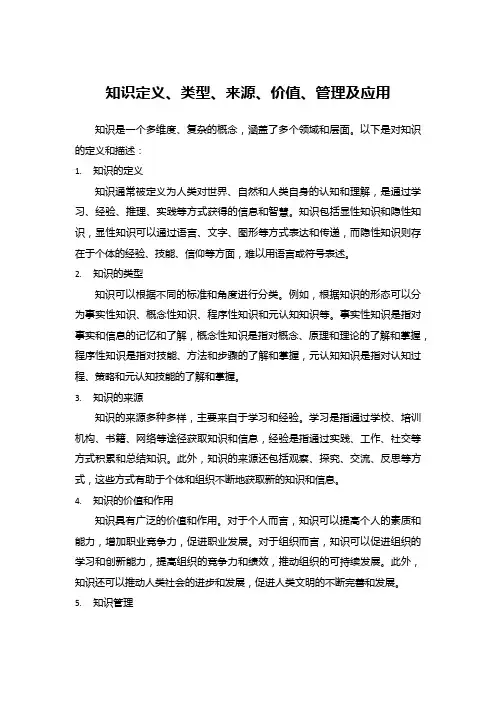 知识定义、类型、来源、价值、管理及应用

知识是一个多维度、复杂的概念，涵盖了多个领域和层面。以下是对知识的定义和描述：

1. 知识的定义

知识通常被定义为人类对世界、自然和人类自身的认知和理解，是通过学习、经验、推理、实践等方式获得的信息和智慧。知识包括显性知识和隐性知识，显性知识可以通过语言、文字、图形等方式表达和传递，而隐性知识则存在于个体的经验、技能、信仰等方面，难以用语言或符号表述。

2. 知识的类型

知识可以根据不同的标准和角度进行分类。例如，根据知识的形态可以分为事实性知识、概念性知识、程序性知识和元认知知识等。事实性知识是指对事实和信息的记忆和了解，概念性知识是指对概念、原理和理论的了解和掌握，程序性知识是指对技能、方法和步骤的了解和掌握，元认知知识是指对认知过程、策略和元认知技能的了解和掌握。

3. 知识的来源

知识的来源多种多样，主要来自于学习和经验。学习是指通过学校、培训机构、书籍、网络等途径获取知识和信息，经验是指通过实践、工作、社交等方式积累和总结知识。此外，知识的来源还包括观察、探究、交流、反思等方式，这些方式有助于个体和组织不断地获取新的知识和信息。

4. 知识的价值和作用

知识具有广泛的价值和作用。对于个人而言，知识可以提高个人的素质和能力，增加职业竞争力，促进职业发展。对于组织而言，知识可以促进组织的学习和创新能力，提高组织的竞争力和绩效，推动组织的可持续发展。此外，知识还可以推动人类社会的进步和发展，促进人类文明的不断完善和发展。

5. 知识管理